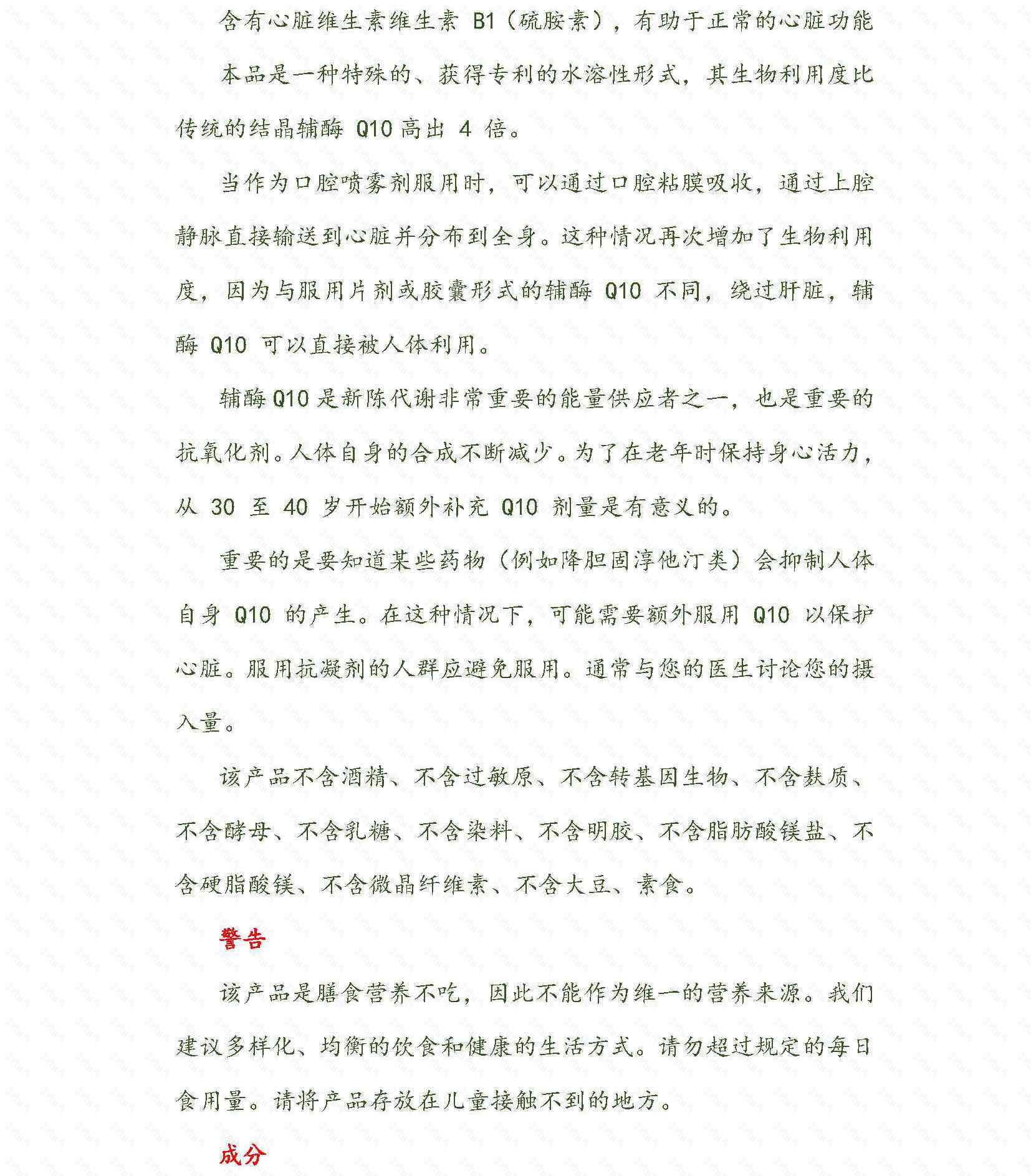 含有心脏维生素维生素 B1（硫胺素），有助于正常的心脏功能

本品是一种特殊的、获得专利的水溶性形式，其生物利用度比传统的结晶辅酶 Q10 高出 4 倍。

当作为口腔喷雾剂服用时，可以通过口腔粘膜吸收，通过上腔静脉直接输送到心脏并分布到全身。这种情况再次增加了生物利用度，因为与服用片剂或胶囊形式的辅酶 Q10 不同，绕过肝脏，辅酶 Q10 可以直接被人体利用。

辅酶 Q10 是新陈代谢非常重要的能量供应者之一，也是重要的抗氧化剂。人体自身的合成不断减少。为了在老年时保持身心活力，从 30 至 40 岁开始额外补充 Q10 剂量是有意义的。

重要的是要知道某些药物（例如降胆固淳他汀类）会抑制人体自身 Q10 的产生。在这种情况下，可能需要额外服用 Q10 以保护心脏。服用抗凝剂的人群应避免服用。通常与您的医生讨论您的摄入量。

该产品不含酒精、不含过敏原、不含转基因生物、不含麸质、不含酵母、不含乳糖、不含染料、不含明胶、不含脂肪酸镁盐、不含硬脂酸镁、不含微晶纤维素、不含大豆、素食。

警告

该产品是膳食营养不吃，因此不能作为维一的营养来源。我们建议多样化、均衡的饮食和健康的生活方式。请勿超过规定的每日食用量。请将产品存放在儿童接触不到的地方。

成分